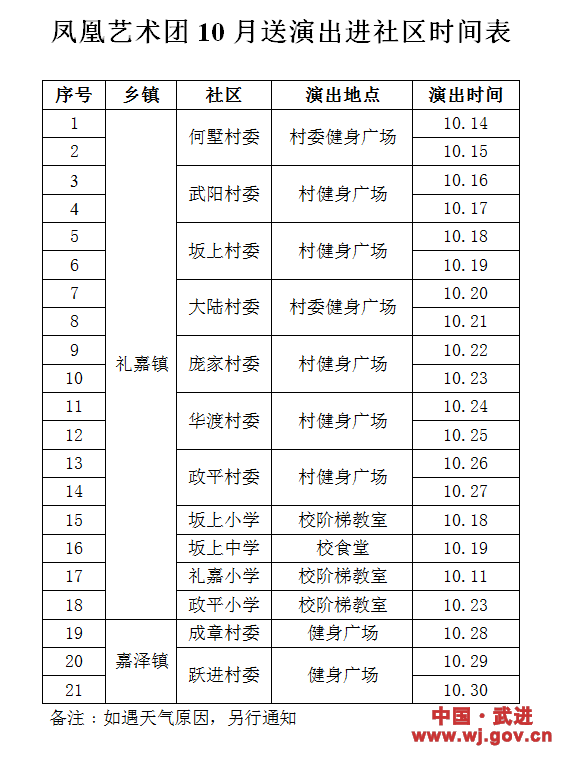 凤凰艺术团 10 月送演出进社区时间表

| 序号 | 乡镇 | 社区 | 演出地点 | 演出时间 |
|---|---|---|---|---|
| 1 | 礼嘉镇 | 何墅村委 | 村委健身广场 | 10.14 |
| 2 | | | | 10.15 |
| 3 | | 武阳村委 | 村健身广场 | 10.16 |
| 4 | | | | 10.17 |
| 5 | | 坂上村委 | 村健身广场 | 10.18 |
| 6 | | | | 10.19 |
| 7 | | 大陆村委 | 村委健身广场 | 10.20 |
| 8 | | | | 10.21 |
| 9 | | 庞家村委 | 村健身广场 | 10.22 |
| 10 | | | | 10.23 |
| 11 | | 华渡村委 | 村健身广场 | 10.24 |
| 12 | | | | 10.25 |
| 13 | | 政平村委 | 村健身广场 | 10.26 |
| 14 | | | | 10.27 |
| 15 | | 坂上小学 | 校阶梯教室 | 10.18 |
| 16 | | 坂上中学 | 校食堂 | 10.19 |
| 17 | | 礼嘉小学 | 校阶梯教室 | 10.11 |
| 18 | | 政平小学 | 校阶梯教室 | 10.23 |
| 19 | 嘉泽镇 | 成章村委 | 健身广场 | 10.28 |
| 20 | | 跃进村委 | 健身广场 | 10.29 |
| 21 | | | | 10.30 |

备注：如遇天气原因，另行通知

中国·武进
www.wj.gov.cn